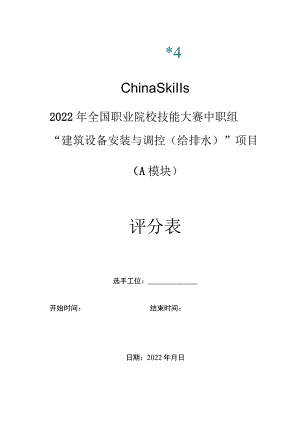 *4

ChinaSkills

2022年全国职业院校技能大赛中职组

“建筑设备安装与调控（给排水）”项目

（A模块）

评分表

选手工位：____________

开始时间：

结束时间：

日期：2022年月日